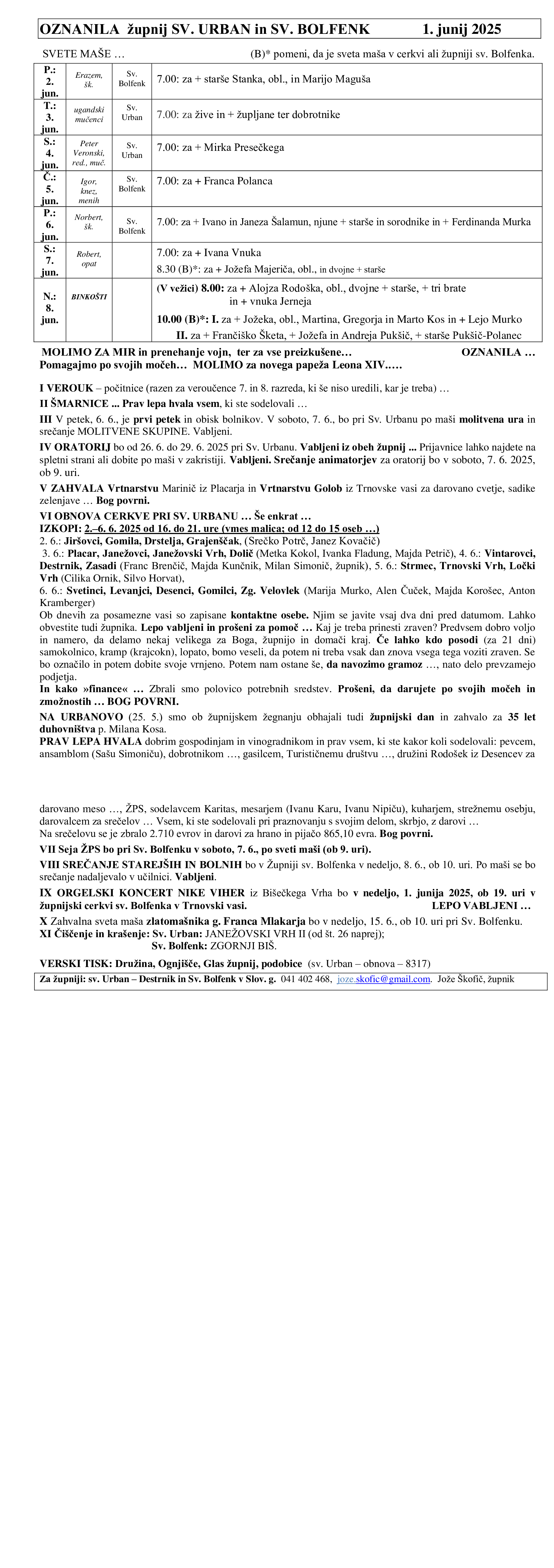 OZNANILA župnij SV. URBAN in SV. BOLFENK 1. junij 2025

SVETE MAŠE … (B)* pomeni, da je sveta maša v cerkvi ali župniji sv. Bolfenka.

| | | | |
|---|---|---|---|
| P.: 2. jun. | Erazem, šk. | Sv. Bolfenk | 7.00: za + starše Stanka, obl., in Marijo Maguša |
| T.: 3. jun. | ugandski mučenci | Sv. Urban | 7.00: za žive in + župljane ter dobrotnike |
| S.: 4. jun. | Peter Veronski, red., muč. | Sv. Urban | 7.00: za + Mirka Presečkega |
| Č.: 5. jun. | Igor, knez, menih | Sv. Bolfenk | 7.00: za + Franca Polanca |
| P.: 6. jun. | Norbert, šk. | Sv. Bolfenk | 7.00: za + Ivano in Janeza Šalamun, njune + starše in sorodnike in + Ferdinanda Murka |
| S.: 7. jun. | Robert, opat | | 7.00: za + Ivana Vnuka 8.30 (B)*: za + Jožefa Majeriča, obl., in dvojne + starše |
| N.: 8. jun. | BINKOŠTI | | (V vežici) 8.00: za + Alojza Rodoška, obl., dvojne + starše, + tri brate in + vnuka Jerneja 10.00 (B)*: I. za + Jožeka, obl., Martina, Gregorja in Marto Kos in + Lejo Murko II. za + Frančiško Šketa, + Jožefa in Andreja Pukšič, + starše Pukšič-Polanec |

MOLIMO ZA MIR in prenehanje vojn, ter za vse preizkušene… OZNANILA …
Pomagajmo po svojih močeh… MOLIMO za novega papeža Leona XIV.….

I VEROUK – počitnice (razen za veroučence 7. in 8. razreda, ki še niso uredili, kar je treba) …
II ŠMARNICE ... Prav lepa hvala vsem, ki ste sodelovali …
III V petek, 6. 6., je prvi petek in obisk bolnikov. V soboto, 7. 6., bo pri Sv. Urbanu po maši molitvena ura in srečanje MOLITVENE SKUPINE. Vabljeni.
IV ORATORIJ bo od 26. 6. do 29. 6. 2025 pri Sv. Urbanu. Vabljeni iz obeh župnij ... Prijavnice lahko najdete na spletni strani ali dobite po maši v zakristiji. Vabljeni. Srečanje animatorjev za oratorij bo v soboto, 7. 6. 2025, ob 9. uri.
V ZAHVALA Vrtnarstvu Marinič iz Placarja in Vrtnarstvu Golob iz Trnovske vasi za darovano cvetje, sadike zelenjave … Bog povrni.
VI OBNOVA CERKVE PRI SV. URBANU … Še enkrat …
IZKOPI: 2.–6. 6. 2025 od 16. do 21. ure (vmes malica; od 12 do 15 oseb …)
2. 6.: Jiršovci, Gomila, Drstelja, Grajenščak, (Srečko Potrč, Janez Kovačič)
3. 6.: Placar, Janežovci, Janežovski Vrh, Dolič (Metka Kokol, Ivanka Fladung, Majda Petrič), 4. 6.: Vintarovci, Destrnik, Zasadi (Franc Brenčič, Majda Kunčnik, Milan Simonič, župnik), 5. 6.: Strmec, Trnovski Vrh, Ločki Vrh (Cilika Ornik, Silvo Horvat),
6. 6.: Svetinci, Levanjci, Desenci, Gomilci, Zg. Velovlek (Marija Murko, Alen Čuček, Majda Korošec, Anton Kramberger)
Ob dnevih za posamezne vasi so zapisane kontaktne osebe. Njim se javite vsaj dva dni pred datumom. Lahko obvestite tudi župnika. Lepo vabljeni in prošeni za pomoč … Kaj je treba prinesti zraven? Predvsem dobro voljo in namero, da delamo nekaj velikega za Boga, župnijo in domači kraj. Če lahko kdo posodi (za 21 dni) samokolnico, kramp (krajcokn), lopato, bomo veseli, da potem ni treba vsak dan znova vsega tega voziti zraven. Se bo označilo in potem dobite svoje vrnjeno. Potem nam ostane še, da navozimo gramoz …, nato delo prevzamejo podjetja.
In kako »finance« … Zbrali smo polovico potrebnih sredstev. Prošeni, da darujete po svojih močeh in zmožnostih … BOG POVRNI.
NA URBANOVO (25. 5.) smo ob župnijskem žegnanju obhajali tudi župnijski dan in zahvalo za 35 let duhovništva p. Milana Kosa.
PRAV LEPA HVALA dobrim gospodinjam in vinogradnikom in prav vsem, ki ste kakor koli sodelovali: pevcem, ansamblom (Sašu Simoniču), dobrotnikom …, gasilcem, Turističnemu društvu …, družini Rodošek iz Desencev za darovano meso …, ŽPS, sodelavcem Karitas, mesarjem (Ivanu Karu, Ivanu Nipiču), kuharjem, strežnemu osebju, darovalcem za srečelov … Vsem, ki ste sodelovali pri praznovanju s svojim delom, skrbjo, z darovi …
Na srečelovu se je zbralo 2.710 evrov in darovi za hrano in pijačo 865,10 evra. Bog povrni.
VII Seja ŽPS bo pri Sv. Bolfenku v soboto, 7. 6., po sveti maši (ob 9. uri).
VIII SREČANJE STAREJŠIH IN BOLNIH bo v Župniji sv. Bolfenka v nedeljo, 8. 6., ob 10. uri. Po maši se bo srečanje nadaljevalo v učilnici. Vabljeni.
IX ORGELSKI KONCERT NIKE VIHER iz Bišečkega Vrha bo v nedeljo, 1. junija 2025, ob 19. uri v župnijski cerkvi sv. Bolfenka v Trnovski vasi. LEPO VABLJENI …
X Zahvalna sveta maša zlatomašnika g. Franca Mlakarja bo v nedeljo, 15. 6., ob 10. uri pri Sv. Bolfenku.
XI Čiščenje in krašenje: Sv. Urban: JANEŽOVSKI VRH II (od št. 26 naprej);
Sv. Bolfenk: ZGORNJI BIŠ.
VERSKI TISK: Družina, Ognjišče, Glas župnij, podobice (sv. Urban – obnova – 8317)
Za župniji: sv. Urban – Destrnik in Sv. Bolfenk v Slov. g. 041 402 468, joze.skofic@gmail.com. Jože Škofič, župnik